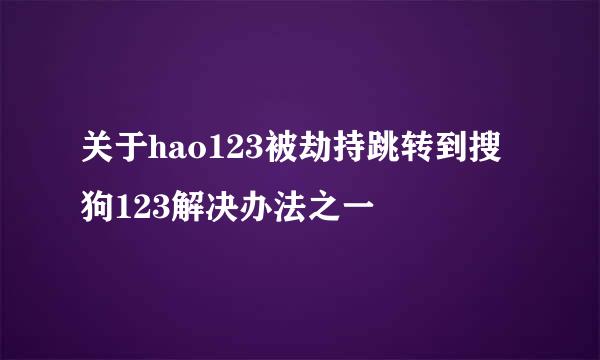 关于hao123被劫持跳转到搜狗123解决办法之一